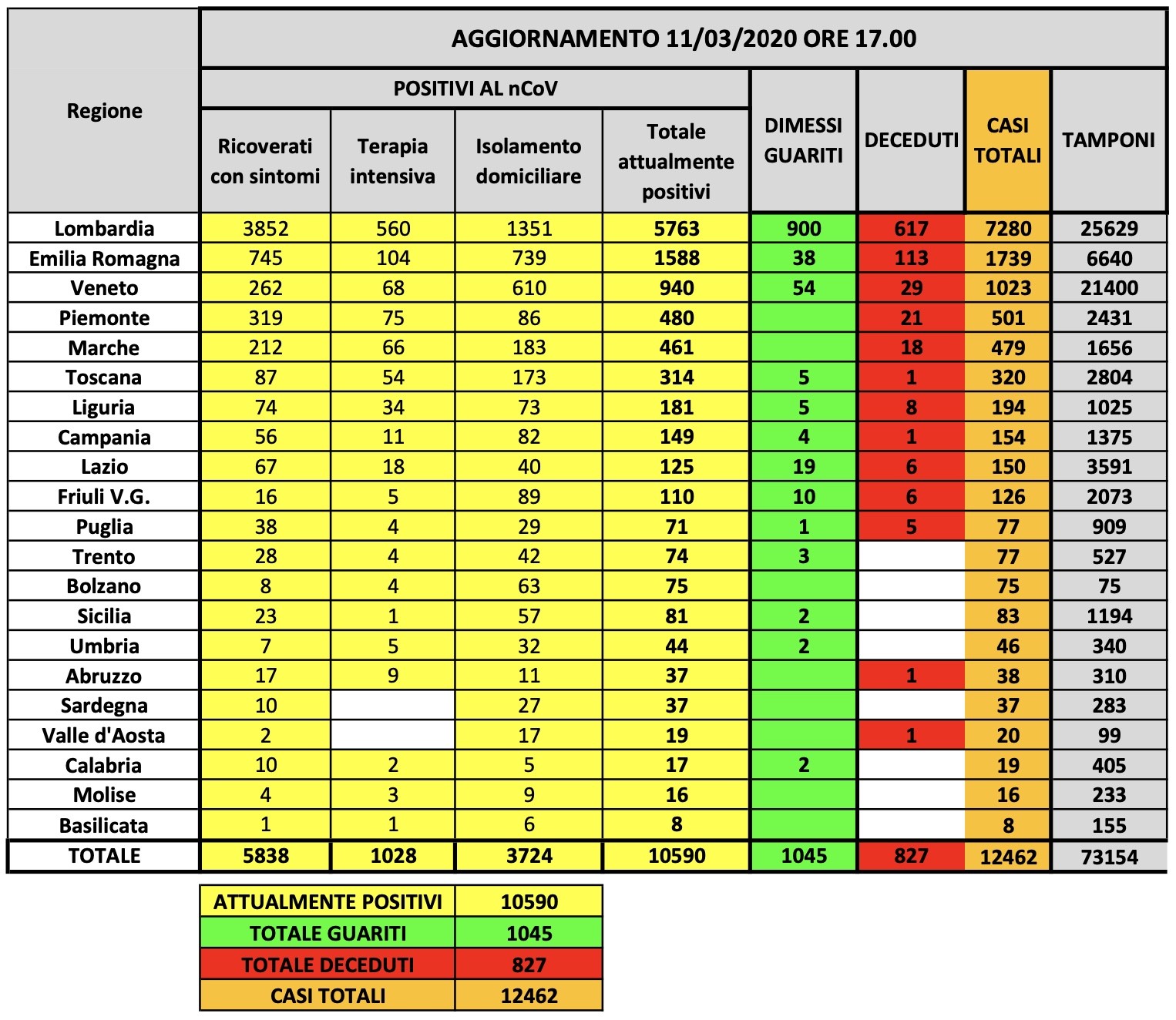 | Regione | AGGIORNAMENTO 11/03/2020 ORE 17.00 | | | | | | | |
|---|---|---|---|---|---|---|---|---|
| | POSITIVI AL nCoV | | | | DIMESSI GUARITI | DECEDUTI | CASI TOTALI | TAMPONI |
| | Ricoverati con sintomi | Terapia intensiva | Isolamento domiciliare | Totale attualmente positivi | | | | |
| Lombardia | 3852 | 560 | 1351 | 5763 | 900 | 617 | 7280 | 25629 |
| Emilia Romagna | 745 | 104 | 739 | 1588 | 38 | 113 | 1739 | 6640 |
| Veneto | 262 | 68 | 610 | 940 | 54 | 29 | 1023 | 21400 |
| Piemonte | 319 | 75 | 86 | 480 | | 21 | 501 | 2431 |
| Marche | 212 | 66 | 183 | 461 | | 18 | 479 | 1656 |
| Toscana | 87 | 54 | 173 | 314 | 5 | 1 | 320 | 2804 |
| Liguria | 74 | 34 | 73 | 181 | 5 | 8 | 194 | 1025 |
| Campania | 56 | 11 | 82 | 149 | 4 | 1 | 154 | 1375 |
| Lazio | 67 | 18 | 40 | 125 | 19 | 6 | 150 | 3591 |
| Friuli V.G. | 16 | 5 | 89 | 110 | 10 | 6 | 126 | 2073 |
| Puglia | 38 | 4 | 29 | 71 | 1 | 5 | 77 | 909 |
| Trento | 28 | 4 | 42 | 74 | 3 | | 77 | 527 |
| Bolzano | 8 | 4 | 63 | 75 | | | 75 | 75 |
| Sicilia | 23 | 1 | 57 | 81 | 2 | | 83 | 1194 |
| Umbria | 7 | 5 | 32 | 44 | 2 | | 46 | 340 |
| Abruzzo | 17 | 9 | 11 | 37 | | 1 | 38 | 310 |
| Sardegna | 10 | | 27 | 37 | | | 37 | 283 |
| Valle d'Aosta | 2 | | 17 | 19 | | 1 | 20 | 99 |
| Calabria | 10 | 2 | 5 | 17 | 2 | | 19 | 405 |
| Molise | 4 | 3 | 9 | 16 | | | 16 | 233 |
| Basilicata | 1 | 1 | 6 | 8 | | | 8 | 155 |
| TOTALE | 5838 | 1028 | 3724 | 10590 | 1045 | 827 | 12462 | 73154 |

ATTUALMENTE POSITIVI 10590
TOTALE GUARITI 1045
TOTALE DECEDUTI 827
CASI TOTALI 12462